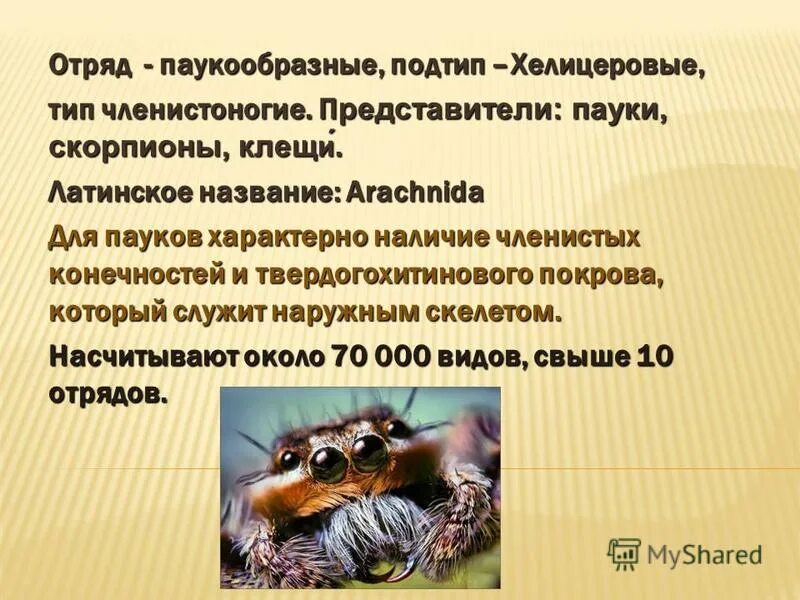 Отряд - паукообразные, подтип – Хелицеровые, тип членистоногие. Представители: пауки, скорпионы, клещи́.

Латинское название: Arachnida

Для пауков характерно наличие членистых конечностей и твердогохитинового покрова, который служит наружным скелетом.

Насчитывают около 70 000 видов, свыше 10 отрядов.

MyShared